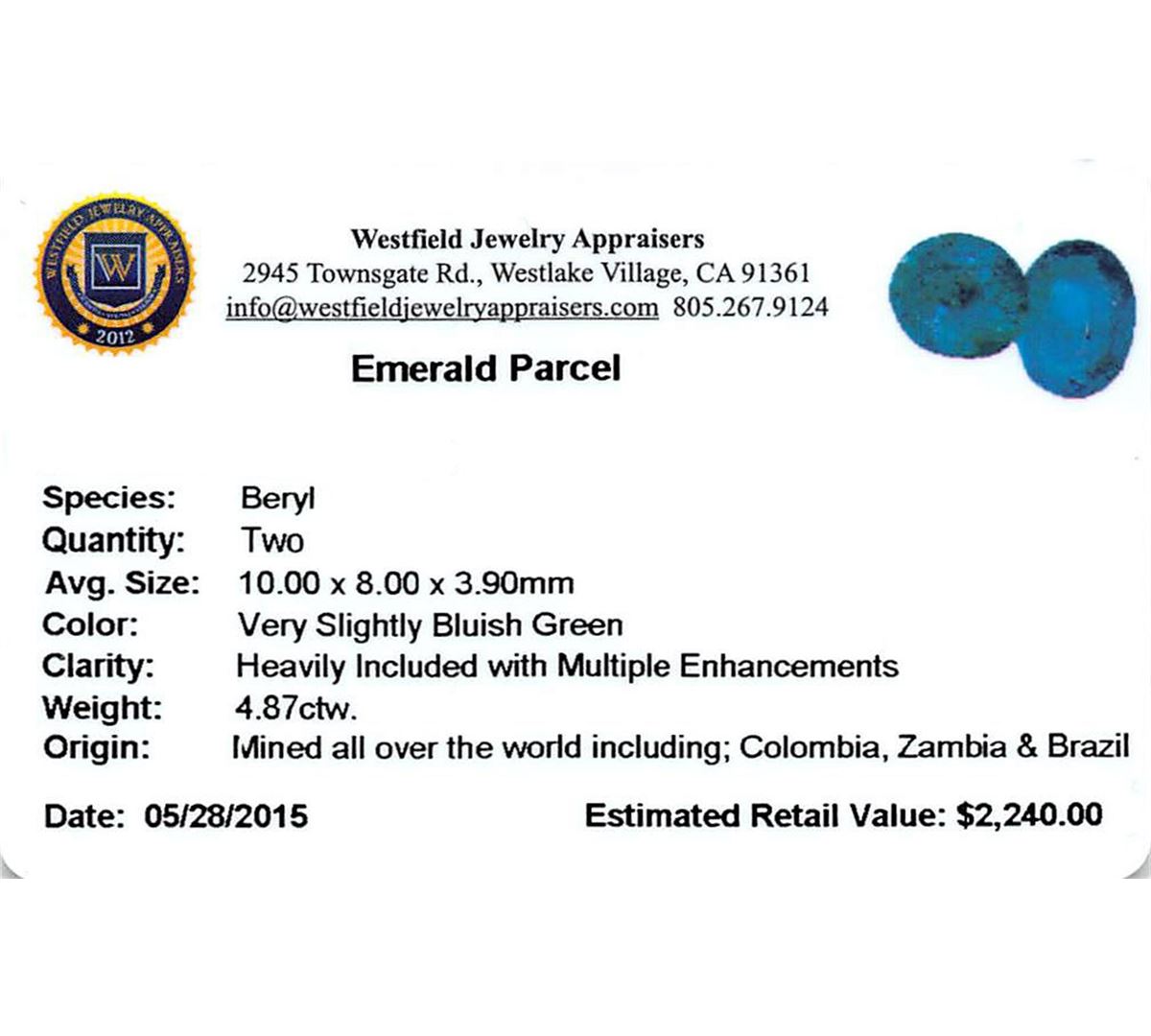 WESTFIELD JEWELRY APPRAISERS
W
2012

Westfield Jewelry Appraisers
2945 Townsgate Rd., Westlake Village, CA 91361
info@westfieldjewelryappraisers.com 805.267.9124

Emerald Parcel

Species: Beryl
Quantity: Two
Avg. Size: 10.00 x 8.00 x 3.90mm
Color: Very Slightly Bluish Green
Clarity: Heavily Included with Multiple Enhancements
Weight: 4.87ctw.
Origin: Mined all over the world including; Colombia, Zambia & Brazil

Date: 05/28/2015 Estimated Retail Value: $2,240.00